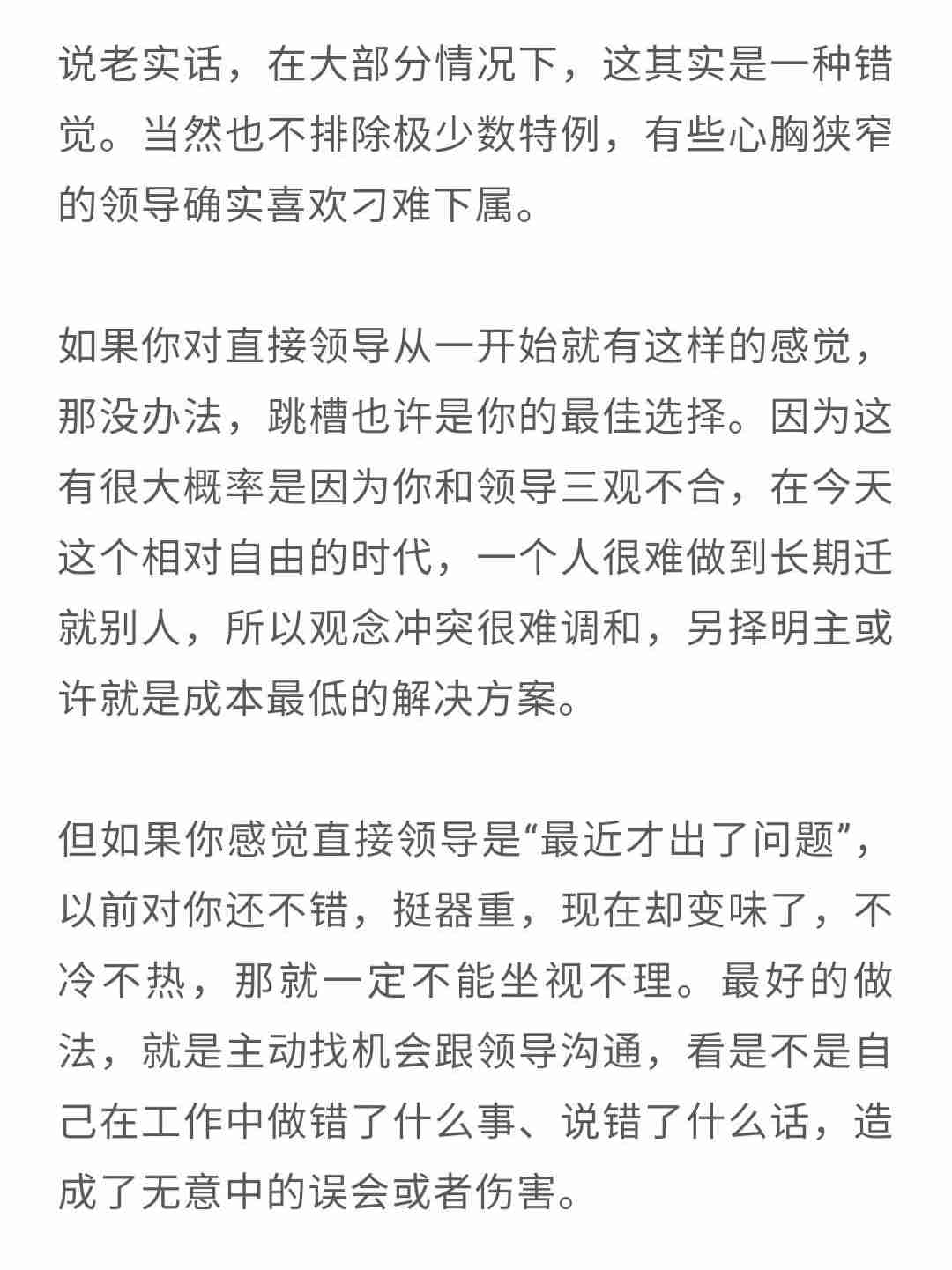 说老实话，在大部分情况下，这其实是一种错觉。当然也不排除极少数特例，有些心胸狭窄的领导确实喜欢刁难下属。

如果你对直接领导从一开始就有这样的感觉，那没办法，跳槽也许是你的最佳选择。因为这有很大概率是因为你和领导三观不合，在今天这个相对自由的时代，一个人很难做到长期迁就别人，所以观念冲突很难调和，另择明主或许就是成本最低的解决方案。

但如果你感觉直接领导是“最近才出了问题”，以前对你还不错，挺器重，现在却变味了，不冷不热，那就一定不能坐视不理。最好的做法，就是主动找机会跟领导沟通，看是不是自己在工作中做错了什么事、说错了什么话，造成了无意中的误会或者伤害。